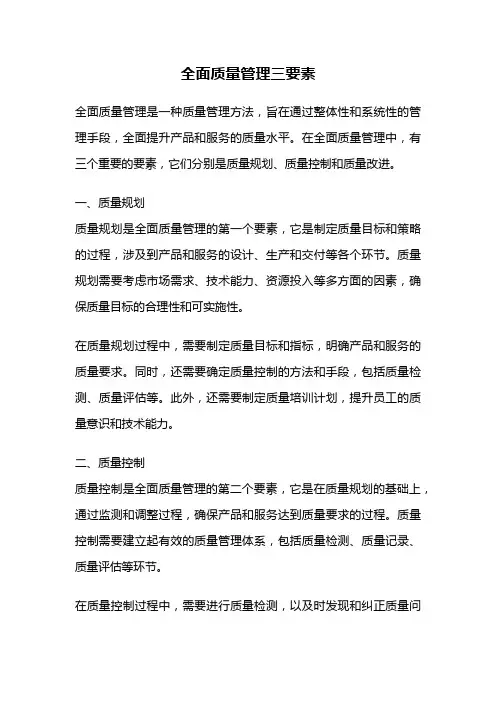 全面质量管理三要素

全面质量管理是一种质量管理方法，旨在通过整体性和系统性的管理手段，全面提升产品和服务的质量水平。在全面质量管理中，有三个重要的要素，它们分别是质量规划、质量控制和质量改进。

一、质量规划
质量规划是全面质量管理的第一个要素，它是制定质量目标和策略的过程，涉及到产品和服务的设计、生产和交付等各个环节。质量规划需要考虑市场需求、技术能力、资源投入等多方面的因素，确保质量目标的合理性和可实施性。

在质量规划过程中，需要制定质量目标和指标，明确产品和服务的质量要求。同时，还需要确定质量控制的方法和手段，包括质量检测、质量评估等。此外，还需要制定质量培训计划，提升员工的质量意识和技术能力。

二、质量控制
质量控制是全面质量管理的第二个要素，它是在质量规划的基础上，通过监测和调整过程，确保产品和服务达到质量要求的过程。质量控制需要建立起有效的质量管理体系，包括质量检测、质量记录、质量评估等环节。

在质量控制过程中，需要进行质量检测，以及时发现和纠正质量问